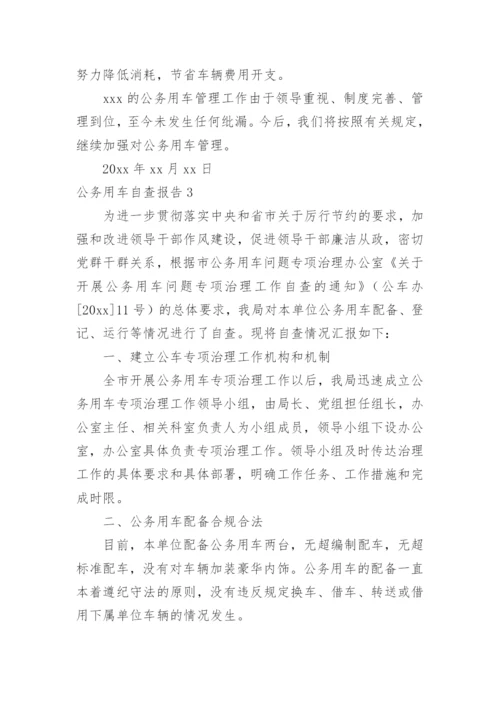 努力降低消耗，节省车辆费用开支。

xxx 的公务用车管理工作由于领导重视、制度完善、管理到位，至今未发生任何纰漏。今后，我们将按照有关规定，继续加强对公务用车管理。

20xx 年 xx 月 xx 日

公务用车自查报告 3

为进一步贯彻落实中央和省市关于厉行节约的要求，加强和改进领导干部作风建设，促进领导干部廉洁从政，密切党群干群关系，根据市公务用车问题专项治理办公室《关于开展公务用车问题专项治理工作自查的通知》（公车办[20xx]11 号）的总体要求，我局对本单位公务用车配备、登记、运行等情况进行了自查。现将自查情况汇报如下：

一、建立公车专项治理工作机构和机制

全市开展公务用车专项治理工作以后，我局迅速成立公务用车专项治理工作领导小组，由局长、党组担任组长，办公室主任、相关科室负责人为小组成员，领导小组下设办公室，办公室具体负责专项治理工作。领导小组及时传达治理工作的具体要求和具体部署，明确工作任务、工作措施和完成时限。

二、公务用车配备合规合法

目前，本单位配备公务用车两台，无超编制配车，无超标准配车，没有对车辆加装豪华内饰。公务用车的配备一直本着遵纪守法的原则，没有违反规定换车、借车、转送或借用下属单位车辆的情况发生。